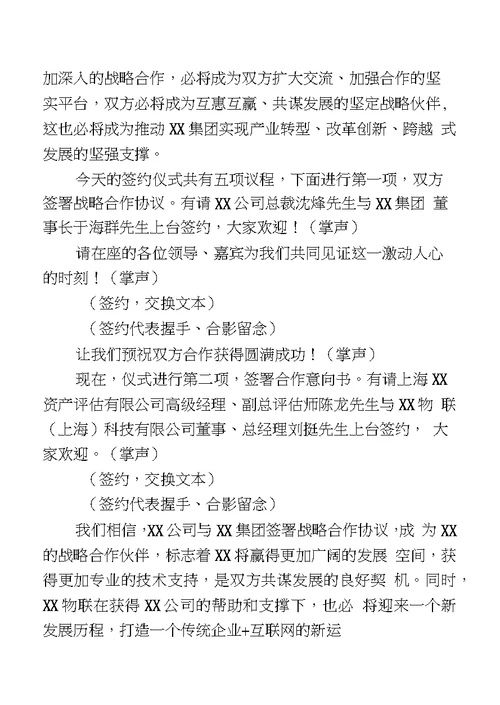 加深入的战略合作，必将成为双方扩大交流、加强合作的坚实平台，双方必将成为互惠互赢、共谋发展的坚定战略伙伴，这也必将成为推动 XX 集团实现产业转型、改革创新、跨越 式发展的坚强支撑。

今天的签约仪式共有五项议程，下面进行第一项，双方签署战略合作协议。有请 XX 公司总裁沈烽先生与 XX 集团 董事长于海群先生上台签约，大家欢迎！（掌声）

请在座的各位领导、嘉宾为我们共同见证这一激动人心的时刻！（掌声）

（签约，交换文本）

（签约代表握手、合影留念）

让我们预祝双方合作获得圆满成功！（掌声）

现在，仪式进行第二项，签署合作意向书。有请上海 XX 资产评估有限公司高级经理、副总评估师陈龙先生与 XX 物 联（上海）科技有限公司董事、总经理刘挺先生上台签约， 大家欢迎。（掌声）

（签约，交换文本）

（签约代表握手、合影留念）

我们相信，XX 公司与 XX 集团签署战略合作协议，成 为 XX 的战略合作伙伴，标志着 XX 将赢得更加广阔的发展 空间，获得更加专业的技术支持，是双方共谋发展的良好契 机。同时，XX 物联在获得 XX 公司的帮助和支撑下，也必 将迎来一个新发展历程，打造一个传统企业+互联网的新运